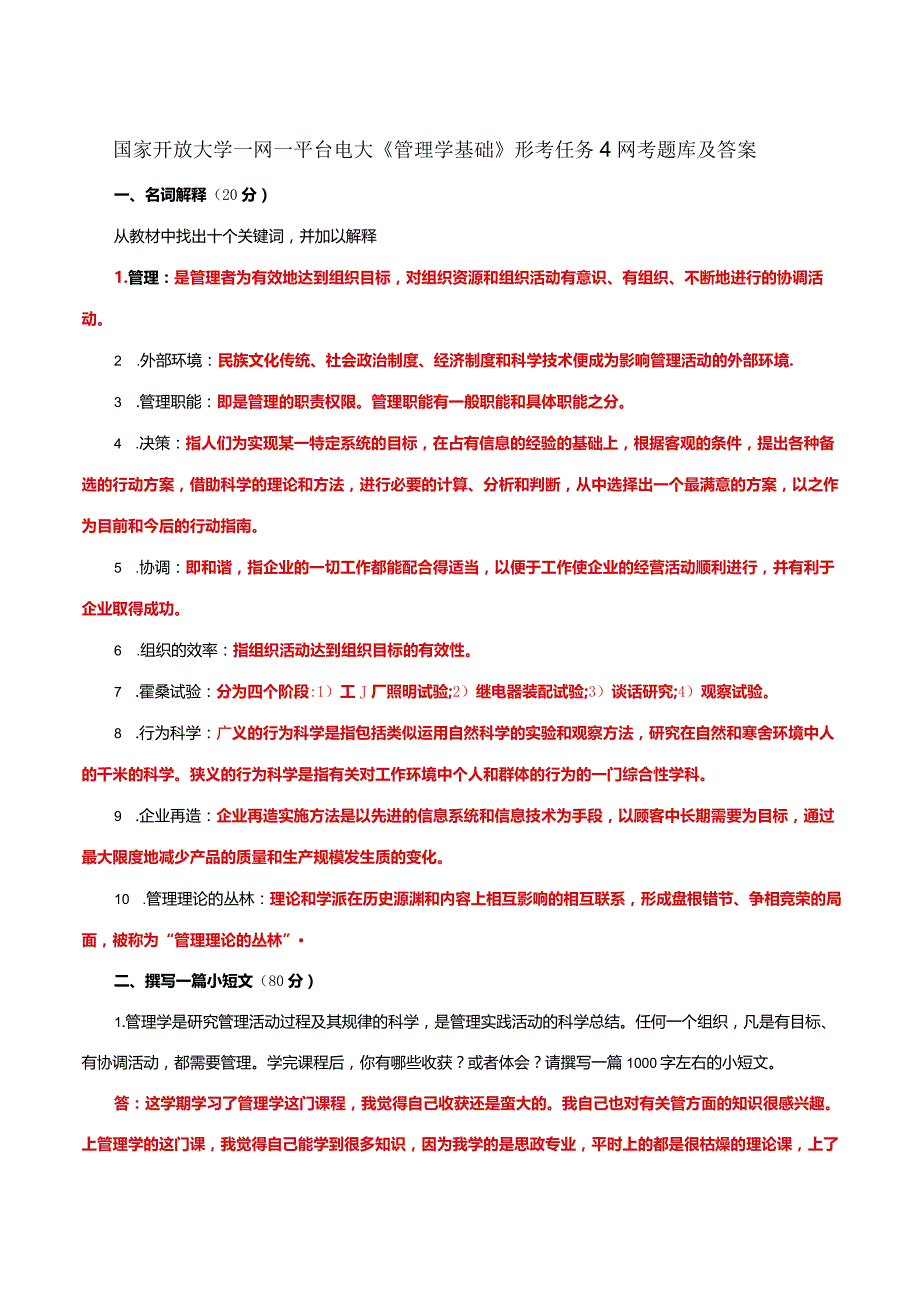 国家开放大学一网一平台电大《管理学基础》形考任务4网考题库及答案

一、名词解释（20分）

从教材中找出十个关键词，并加以解释

1.管理：是管理者为有效地达到组织目标，对组织资源和组织活动有意识、有组织、不断地进行的协调活动。

2 .外部环境：民族文化传统、社会政治制度、经济制度和科学技术便成为影响管理活动的外部环境.

3 .管理职能：即是管理的职责权限。管理职能有一般职能和具体职能之分。

4 .决策：指人们为实现某一特定系统的目标，在占有信息的经验的基础上，根据客观的条件，提出各种备选的行动方案，借助科学的理论和方法，进行必要的计算、分析和判断，从中选择出一个最满意的方案，以之作为目前和今后的行动指南。

5 .协调：即和谐，指企业的一切工作都能配合得适当，以便于工作使企业的经营活动顺利进行，并有利于企业取得成功。

6 .组织的效率：指组织活动达到组织目标的有效性。

7 .霍桑试验：分为四个阶段:1）工J厂照明试验;2）继电器装配试验;3）谈话研究;4）观察试验。

8 .行为科学：广义的行为科学是指包括类似运用自然科学的实验和观察方法，研究在自然和寒舍环境中人的千米的科学。狭义的行为科学是指有关对工作环境中个人和群体的行为的一门综合性学科。

9 .企业再造：企业再造实施方法是以先进的信息系统和信息技术为手段，以顾客中长期需要为目标，通过最大限度地减少产品的质量和生产规模发生质的变化。

10 .管理理论的丛林：理论和学派在历史源渊和内容上相互影响的相互联系，形成盘根错节、争相竞荣的局面，被称为“管理理论的丛林”•

二、撰写一篇小短文（80分）

1.管理学是研究管理活动过程及其规律的科学，是管理实践活动的科学总结。任何一个组织，凡是有目标、有协调活动，都需要管理。学完课程后，你有哪些收获？或者体会？请撰写一篇1000字左右的小短文。

答：这学期学习了管理学这门课程，我觉得自己收获还是蛮大的。我自己也对有关管方面的知识很感兴趣。上管理学的这门课，我觉得自己能学到很多知识，因为我学的是思政专业，平时上的都是很枯燥的理论课，上了